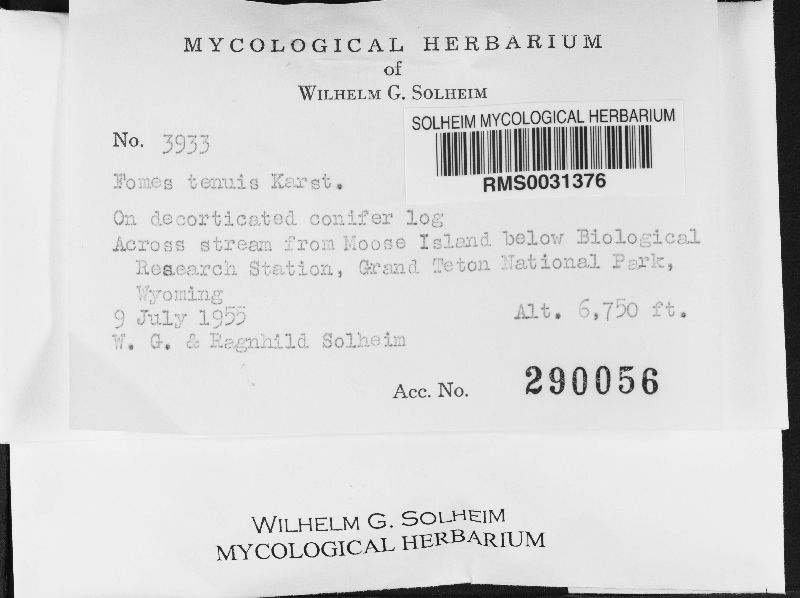 MYCOLOGICAL HERBARIUM
of
WILHELM G. SOLHEIM

SOLHEIM MYCOLOGICAL HERBARIUM
RMS0031376

No. 3933

Fomes tenuis Karst.

On decorticated conifer log
Across stream from Moose Island below Biological Research Station, Grand Teton National Park, Wyoming
9 July 1955 Alt. 6,750 ft.
W. G. & Ragnhild Solheim

Acc. No. 290056

WILHELM G. SOLHEIM
MYCOLOGICAL HERBARIUM